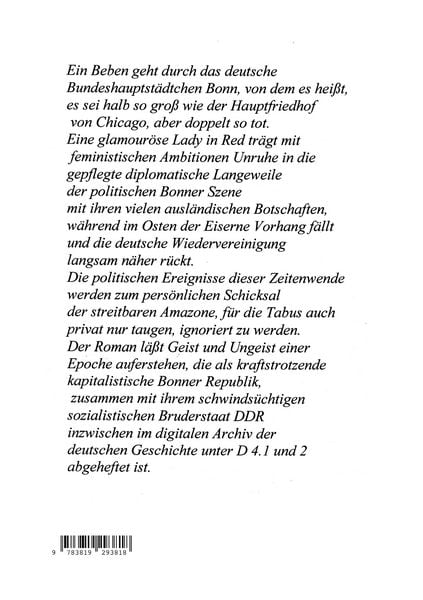 Ein Beben geht durch das deutsche Bundeshauptstädtchen Bonn, von dem es heißt, es sei halb so groß wie der Hauptfriedhof von Chicago, aber doppelt so tot.
Eine glamouröse Lady in Red trägt mit feministischen Ambitionen Unruhe in die gepflegte diplomatische Langeweile der politischen Bonner Szene mit ihren vielen ausländischen Botschaften, während im Osten der Eiserne Vorhang fällt und die deutsche Wiedervereinigung langsam näher rückt.
Die politischen Ereignisse dieser Zeitenwende werden zum persönlichen Schicksal der streitbaren Amazone, für die Tabus auch privat nur taugen, ignoriert zu werden.
Der Roman läßt Geist und Ungeist einer Epoche auferstehen, die als kraftstrotzende kapitalistische Bonner Republik, zusammen mit ihrem schwindsüchtigen sozialistischen Bruderstaat DDR inzwischen im digitalen Archiv der deutschen Geschichte unter D 4.1 und 2 abgeheftet ist.

9 783819 293818